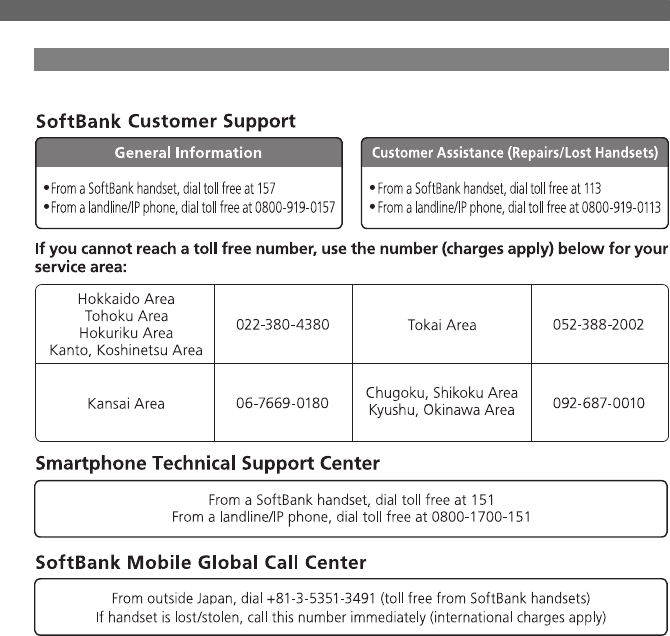 SoftBank Customer Support

General Information

•From a SoftBank handset, dial toll free at 157
•From a landline/IP phone, dial toll free at 0800-919-0157

Customer Assistance (Repairs/Lost Handsets)

•From a SoftBank handset, dial toll free at 113
•From a landline/IP phone, dial toll free at 0800-919-0113

If you cannot reach a toll free number, use the number (charges apply) below for your service area:

| Hokkaido Area Tohoku Area Hokuriku Area Kanto, Koshinetsu Area | 022-380-4380 | Tokai Area | 052-388-2002 |
|---|---|---|---|
| Kansai Area | 06-7669-0180 | Chugoku, Shikoku Area Kyushu, Okinawa Area | 092-687-0010 |

Smartphone Technical Support Center

From a SoftBank handset, dial toll free at 151
From a landline/IP phone, dial toll free at 0800-1700-151

SoftBank Mobile Global Call Center

From outside Japan, dial +81-3-5351-3491 (toll free from SoftBank handsets)
If handset is lost/stolen, call this number immediately (international charges apply)